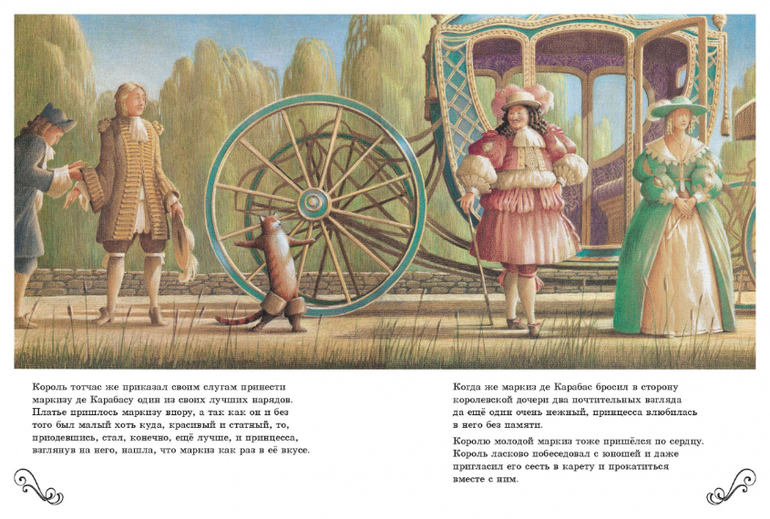 Король тотчас же приказал своим слугам принести маркизу де Карабасу один из своих лучших нарядов. Платье пришлось маркизу впору, а так как он и без того был малый хоть куда, красивый и статный, то, приодевшись, стал, конечно, ещё лучше, и принцесса, взглянув на него, нашла, что маркиз как раз в её вкусе.

Когда же маркиз де Карабас бросил в сторону королевской дочери два почтительных взгляда да ещё один очень нежный, принцесса влюбилась в него без памяти.

Королю молодой маркиз тоже пришёлся по сердцу. Король ласково побеседовал с юношей и даже пригласил его сесть в карету и прокатиться вместе с ним.